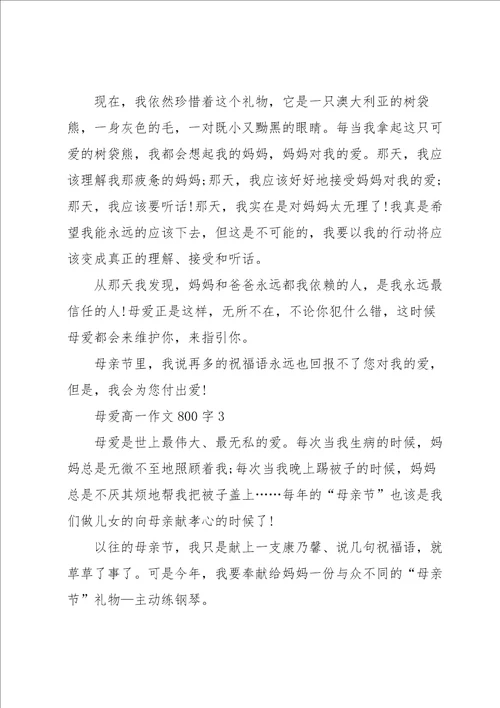 现在，我依然珍惜着这个礼物，它是一只澳大利亚的树袋熊，一身灰色的毛，一对既小又黝黑的眼睛。每当我拿起这只可爱的树袋熊，我都会想起我的妈妈，妈妈对我的爱。那天，我应该理解我那疲惫的妈妈;那天，我应该好好地接受妈妈对我的爱;那天，我应该要听话!那天，我实在是对妈妈太无理了!我真是希望我能永远的应该下去，但这是不可能的，我要以我的行动将应该变成真正的理解、接受和听话。

从那天我发现，妈妈和爸爸永远都我依赖的人，是我永远最信任的人!母爱正是这样，无所不在，不论你犯什么错，这时候母爱都会来维护你，来指引你。

母亲节里，我说再多的祝福语永远也回报不了您对我的爱，但是，我会为您付出爱!

母爱高一作文 800 字 3

母爱是世上最伟大、最无私的爱。每次当我生病的时候，妈妈总是无微不至地照顾着我;每次当我晚上踢被子的时候，妈妈总是不厌其烦地帮我把被子盖上……每年的“母亲节”也该是我们做儿女的向母亲献孝心的时候了!

以往的母亲节，我只是献上一支康乃馨、说几句祝福语，就草草了事了。可是今年，我要奉献给妈妈一份与众不同的“母亲节”礼物—主动练钢琴。